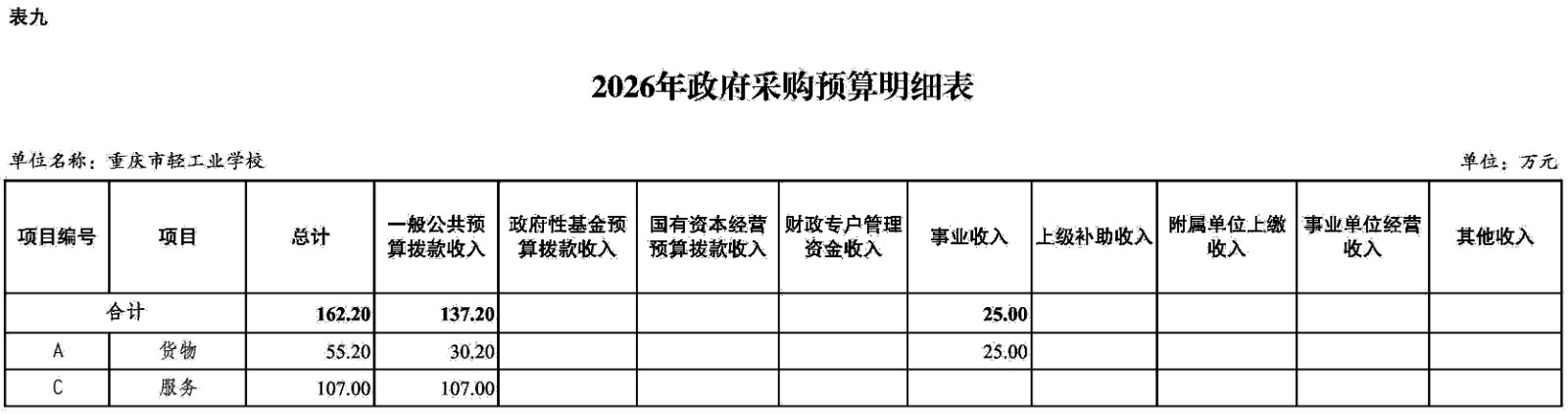 表九

2026年政府采购预算明细表

单位名称：重庆市轻工业学校

单位：万元

| 项目编号 | 项目 | 总计 | 一般公共预算拨款收入 | 政府性基金预算拨款收入 | 国有资本经营预算拨款收入 | 财政专户管理资金收入 | 事业收入 | 上级补助收入 | 附属单位上缴收入 | 事业单位经营收入 | 其他收入 |
|---|---|---|---|---|---|---|---|---|---|---|---|
| 合计 | | 162.20 | 137.20 | | | | 25.00 | | | | |
| A | 货物 | 55.20 | 30.20 | | | | 25.00 | | | | |
| C | 服务 | 107.00 | 107.00 | | | | | | | | |